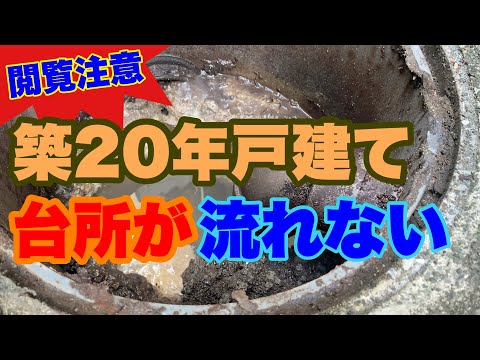 閲覧注意

築20年戸建て

台所が流れない